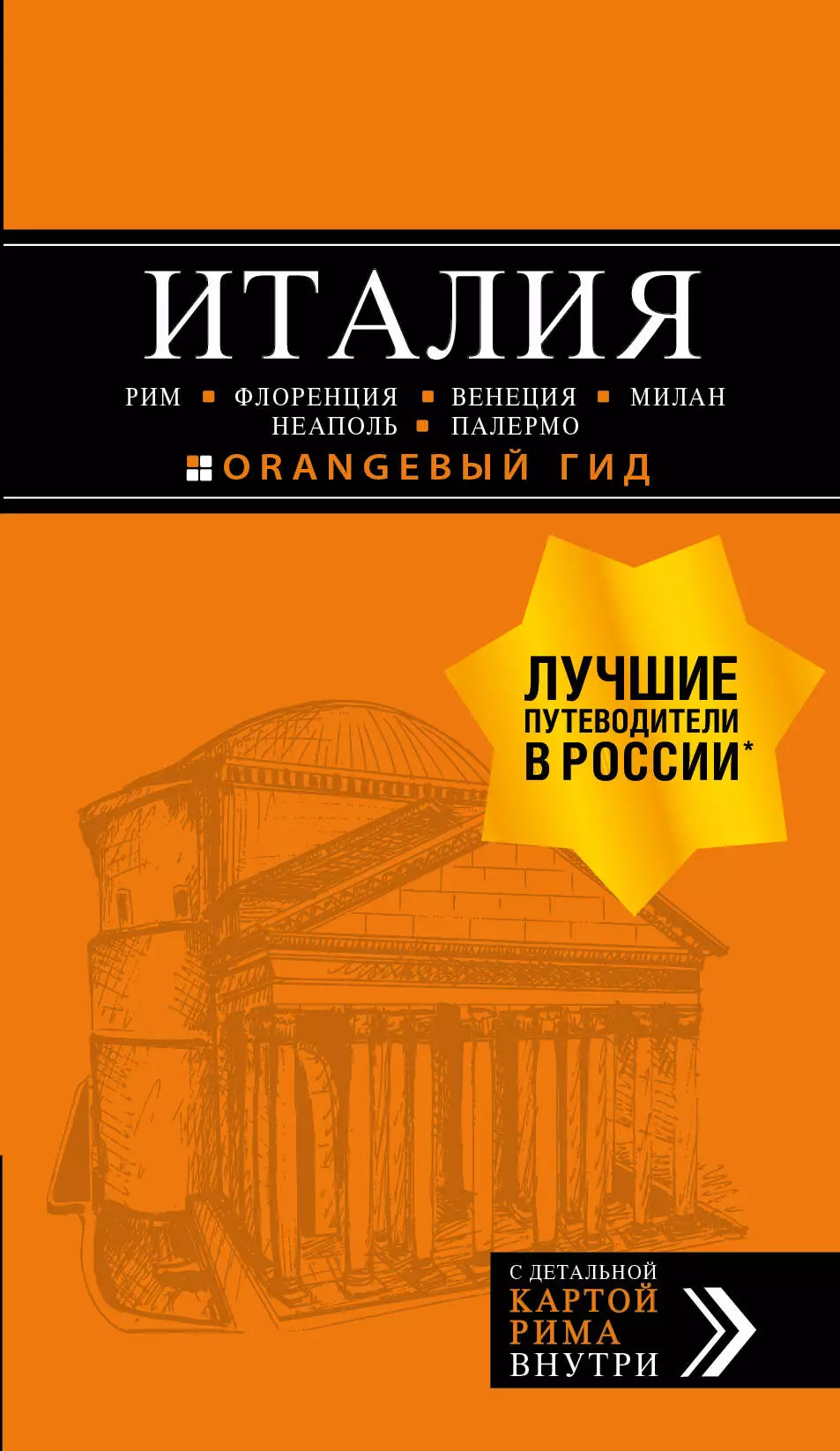 ИТАЛИЯ

РИМ ▪ ФЛОРЕНЦИЯ ▪ ВЕНЕЦИЯ ▪ МИЛАН
НЕАПОЛЬ ▪ ПАЛЕРМО

ORANGEВЫЙ ГИД

ЛУЧШИЕ ПУТЕВОДИТЕЛИ В РОССИИ*

С ДЕТАЛЬНОЙ
КАРТОЙ
РИМА
ВНУТРИ